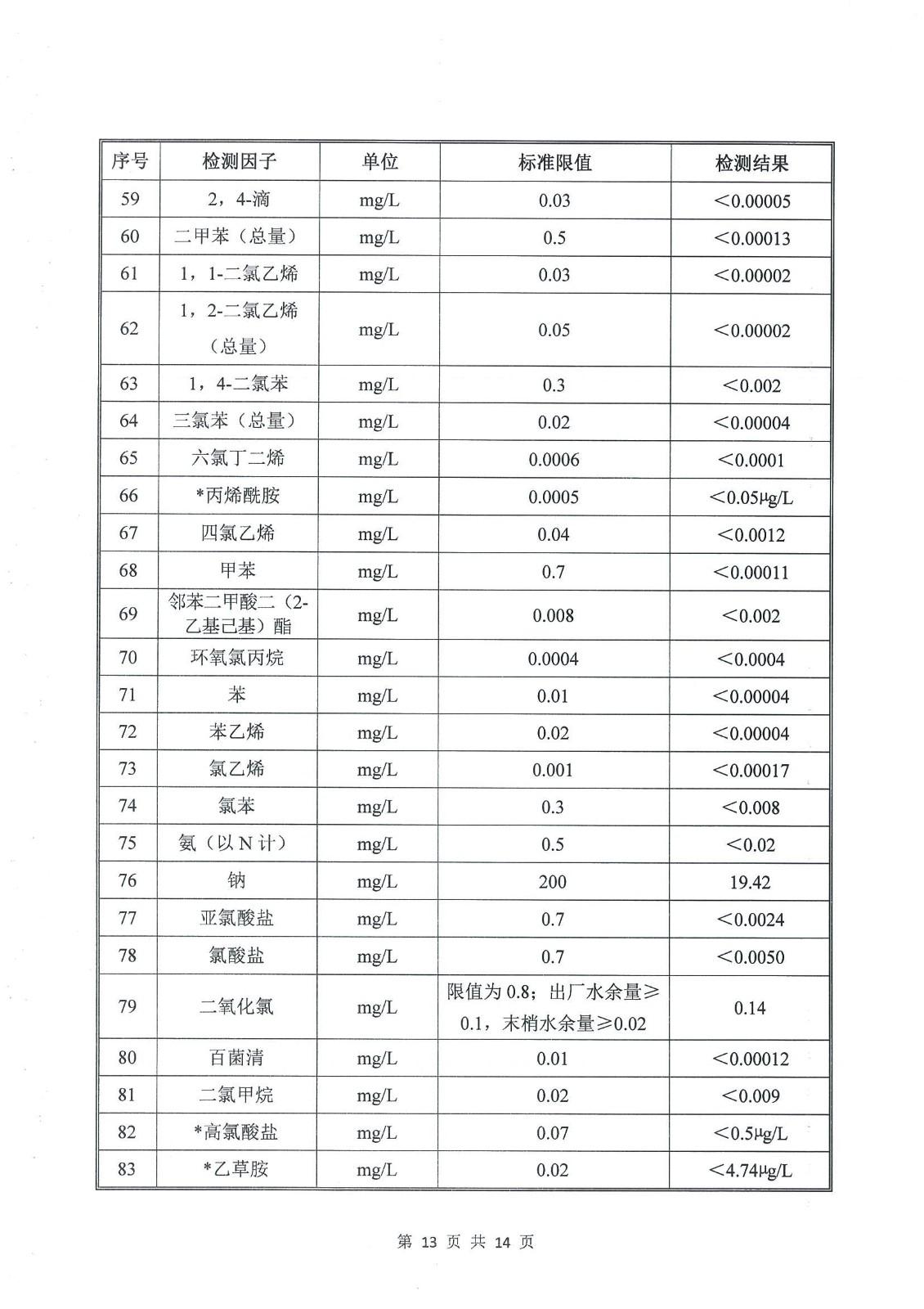 | 序号 | 检测因子 | 单位 | 标准限值 | 检测结果 |
|---|---|---|---|---|
| 59 | 2，4-滴 | mg/L | 0.03 | ＜0.00005 |
| 60 | 二甲苯（总量） | mg/L | 0.5 | ＜0.00013 |
| 61 | 1，1-二氯乙烯 | mg/L | 0.03 | ＜0.00002 |
| 62 | 1，2-二氯乙烯（总量） | mg/L | 0.05 | ＜0.00002 |
| 63 | 1，4-二氯苯 | mg/L | 0.3 | ＜0.002 |
| 64 | 三氯苯（总量） | mg/L | 0.02 | ＜0.00004 |
| 65 | 六氯丁二烯 | mg/L | 0.0006 | ＜0.0001 |
| 66 | *丙烯酰胺 | mg/L | 0.0005 | ＜0.05μg/L |
| 67 | 四氯乙烯 | mg/L | 0.04 | ＜0.0012 |
| 68 | 甲苯 | mg/L | 0.7 | ＜0.00011 |
| 69 | 邻苯二甲酸二（2-乙基己基）酯 | mg/L | 0.008 | ＜0.002 |
| 70 | 环氧氯丙烷 | mg/L | 0.0004 | ＜0.0004 |
| 71 | 苯 | mg/L | 0.01 | ＜0.00004 |
| 72 | 苯乙烯 | mg/L | 0.02 | ＜0.00004 |
| 73 | 氯乙烯 | mg/L | 0.001 | ＜0.00017 |
| 74 | 氯苯 | mg/L | 0.3 | ＜0.008 |
| 75 | 氨（以 N 计） | mg/L | 0.5 | ＜0.02 |
| 76 | 钠 | mg/L | 200 | 19.42 |
| 77 | 亚氯酸盐 | mg/L | 0.7 | ＜0.0024 |
| 78 | 氯酸盐 | mg/L | 0.7 | ＜0.0050 |
| 79 | 二氧化氯 | mg/L | 限值为 0.8；出厂水余量≥0.1，末梢水余量≥0.02 | 0.14 |
| 80 | 百菌清 | mg/L | 0.01 | ＜0.00012 |
| 81 | 二氯甲烷 | mg/L | 0.02 | ＜0.009 |
| 82 | *高氯酸盐 | mg/L | 0.07 | ＜0.5μg/L |
| 83 | *乙草胺 | mg/L | 0.02 | ＜4.74μg/L |

第 13 页 共 14 页